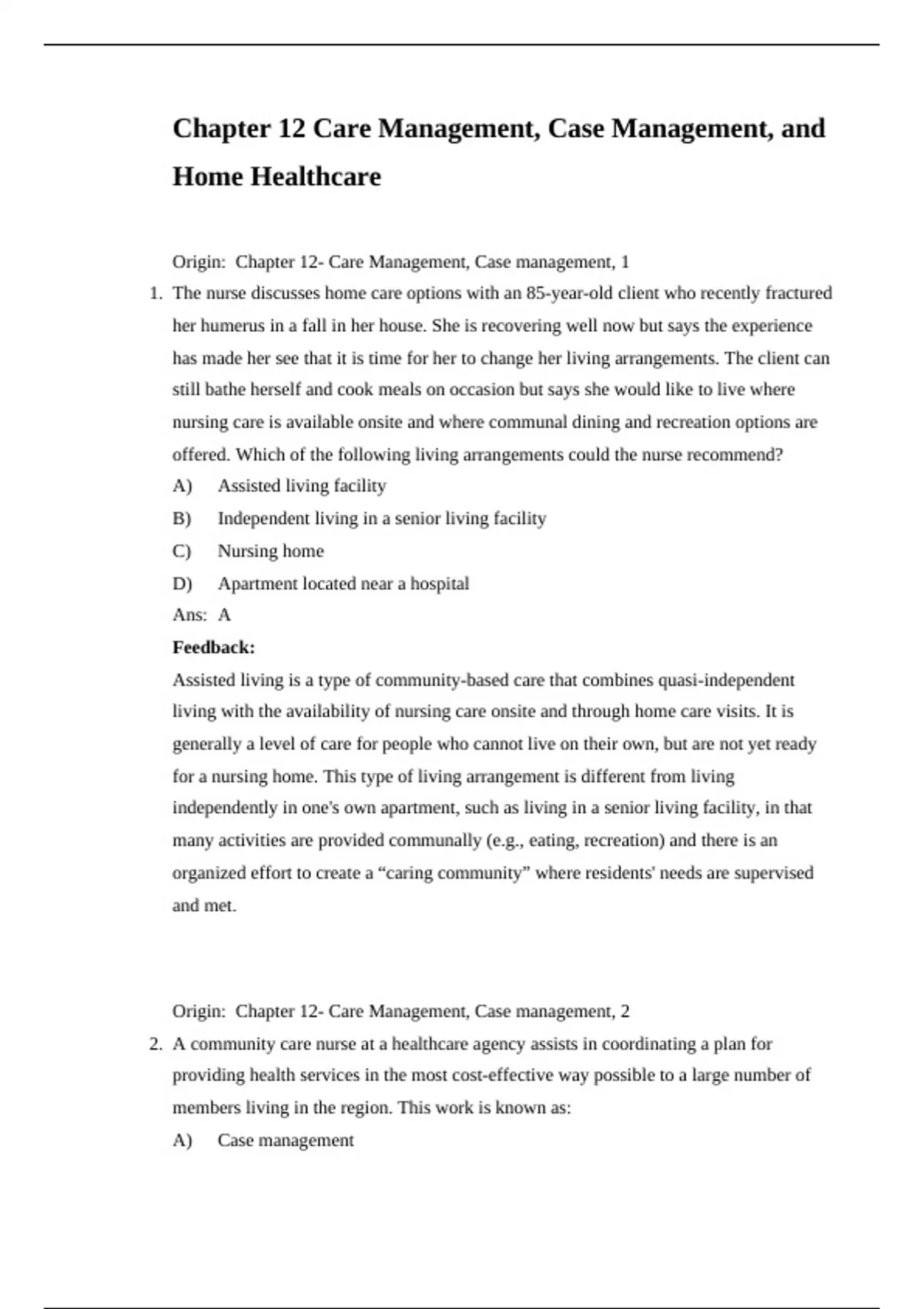 Chapter 12 Care Management, Case Management, and Home Healthcare

Origin: Chapter 12- Care Management, Case management, 1

1. The nurse discusses home care options with an 85-year-old client who recently fractured her humerus in a fall in her house. She is recovering well now but says the experience has made her see that it is time for her to change her living arrangements. The client can still bathe herself and cook meals on occasion but says she would like to live where nursing care is available onsite and where communal dining and recreation options are offered. Which of the following living arrangements could the nurse recommend?

A) Assisted living facility
B) Independent living in a senior living facility
C) Nursing home
D) Apartment located near a hospital

Ans: A

Feedback:

Assisted living is a type of community-based care that combines quasi-independent living with the availability of nursing care onsite and through home care visits. It is generally a level of care for people who cannot live on their own, but are not yet ready for a nursing home. This type of living arrangement is different from living independently in one's own apartment, such as living in a senior living facility, in that many activities are provided communally (e.g., eating, recreation) and there is an organized effort to create a “caring community” where residents' needs are supervised and met.

Origin: Chapter 12- Care Management, Case management, 2

2. A community care nurse at a healthcare agency assists in coordinating a plan for providing health services in the most cost-effective way possible to a large number of members living in the region. This work is known as:

A) Case management